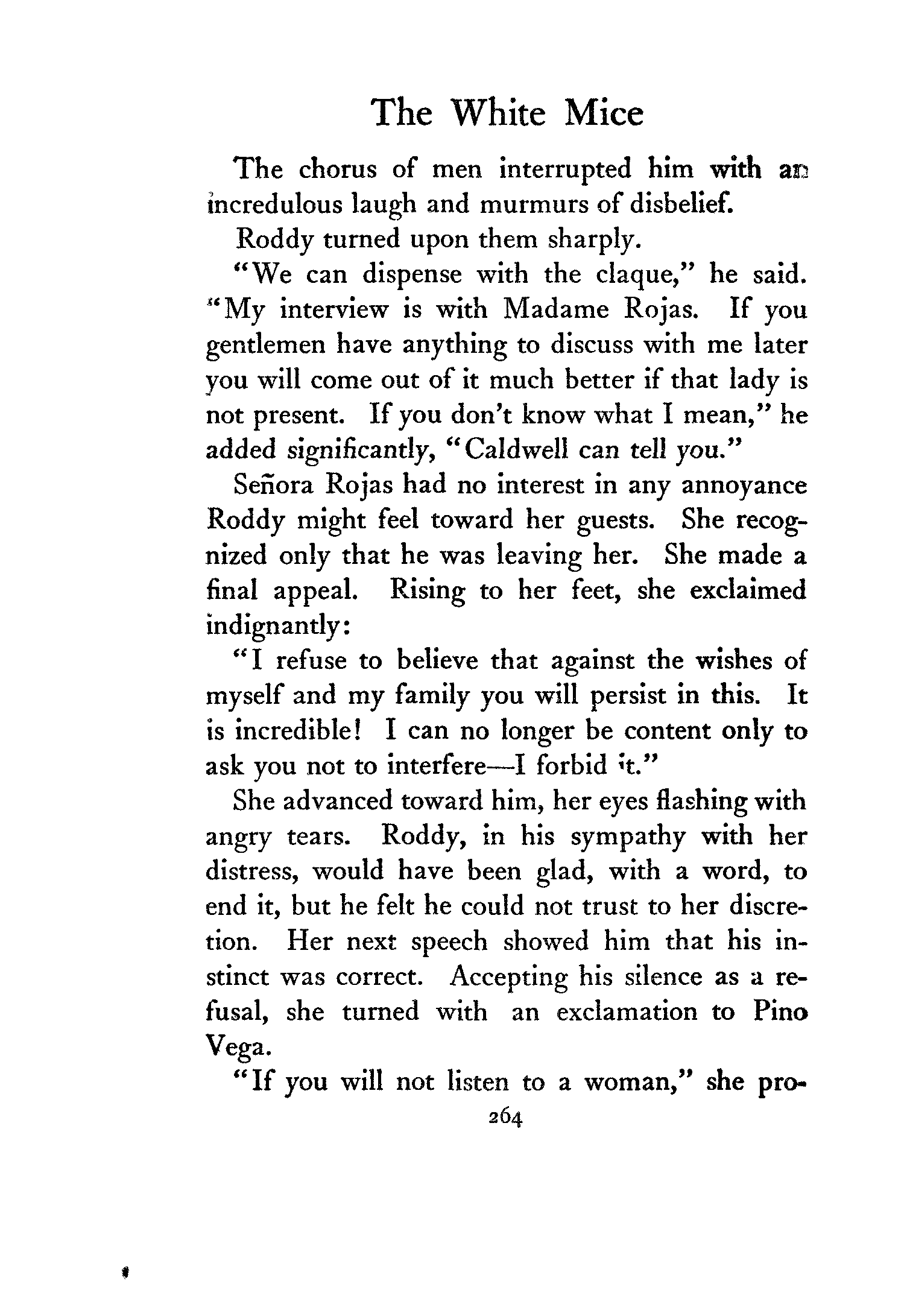 The White Mice

The chorus of men interrupted him with an incredulous laugh and murmurs of disbelief.

Roddy turned upon them sharply.

"We can dispense with the claque," he said. "My interview is with Madame Rojas. If you gentlemen have anything to discuss with me later you will come out of it much better if that lady is not present. If you don't know what I mean," he added significantly, "Caldwell can tell you."

Señora Rojas had no interest in any annoyance Roddy might feel toward her guests. She recognized only that he was leaving her. She made a final appeal. Rising to her feet, she exclaimed indignantly:

"I refuse to believe that against the wishes of myself and my family you will persist in this. It is incredible! I can no longer be content only to ask you not to interfere—I forbid it."

She advanced toward him, her eyes flashing with angry tears. Roddy, in his sympathy with her distress, would have been glad, with a word, to end it, but he felt he could not trust to her discretion. Her next speech showed him that his instinct was correct. Accepting his silence as a refusal, she turned with an exclamation to Pino Vega.

"If you will not listen to a woman," she pro-

264